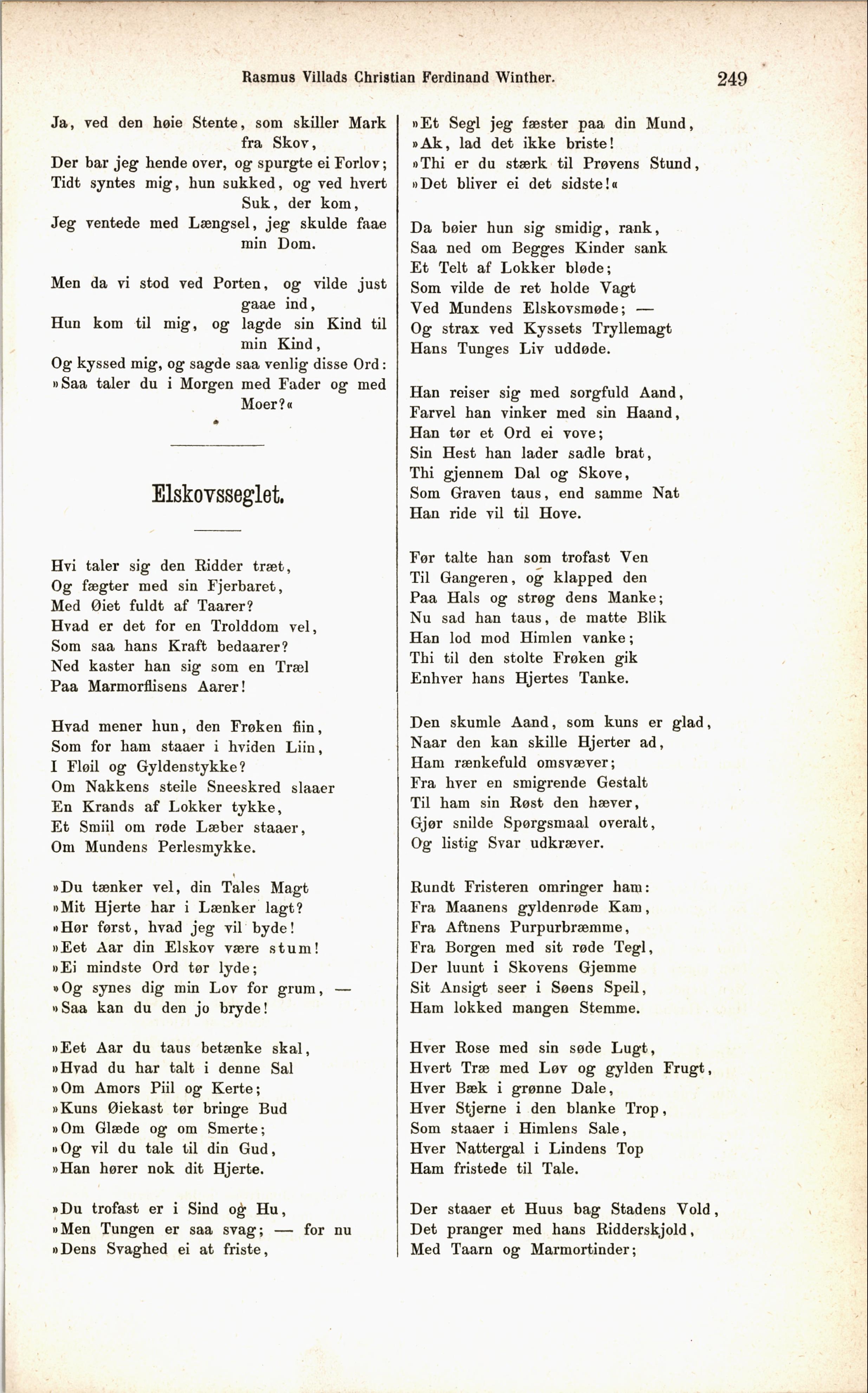 Rasmus Villads Christian Ferdinand Winther. 249

Ja, ved den høie Stente, som skiller Mark fra Skov,
Der bar jeg hende over, og spurgte ei Forlov;
Tidt syntes mig, hun sukked, og ved hvert Suk, der kom,
Jeg ventede med Længsel, jeg skulde faae min Dom.

Men da vi stod ved Porten, og vilde just gaae ind,
Hun kom til mig, og lagde sin Kind til min Kind,
Og kyssed mig, og sagde saa venlig disse Ord:
»Saa taler du i Morgen med Fader og med Moer?«

Elskovsseglet.

Hvi taler sig den Ridder træt,
Og fægter med sin Fjerbaret,
Med Øiet fuldt af Taarer?
Hvad er det for en Trolddom vel,
Som saa hans Kraft bedaarer?
Ned kaster han sig som en Træl
Paa Marmorflisens Aarer!

Hvad mener hun, den Frøken fiin,
Som for ham staaer i hviden Liin,
I Fløil og Gyldenstykke?
Om Nakkens steile Sneeskred slaaer
En Krands af Lokker tykke,
Et Smiil om røde Læber staaer,
Om Mundens Perlesmykke.

»Du tænker vel, din Tales Magt
»Mit Hjerte har i Lænker lagt?
»Hør først, hvad jeg vil byde!
»Eet Aar din Elskov være stum!
»Ei mindste Ord tør lyde;
»Og synes dig min Lov for grum, —
»Saa kan du den jo bryde!

»Eet Aar du taus betænke skal,
»Hvad du har talt i denne Sal
»Om Amors Piil og Kerte;
»Kuns Øiekast tør bringe Bud
»Om Glæde og om Smerte;
»Og vil du tale til din Gud,
»Han hører nok dit Hjerte.

»Du trofast er i Sind og Hu,
»Men Tungen er saa svag; — for nu
»Dens Svaghed ei at friste,

»Et Segl jeg fæster paa din Mund,
»Ak, lad det ikke briste!
»Thi er du stærk til Prøvens Stund,
»Det bliver ei det sidste!«

Da bøier hun sig smidig, rank,
Saa ned om Begges Kinder sank
Et Telt af Lokker bløde;
Som vilde de ret holde Vagt
Ved Mundens Elskovsmøde; —
Og strax ved Kyssets Tryllemagt
Hans Tunges Liv uddøde.

Han reiser sig med sorgfuld Aand,
Farvel han vinker med sin Haand,
Han tør et Ord ei vove;
Sin Hest han lader sadle brat,
Thi gjennem Dal og Skove,
Som Graven taus, end samme Nat
Han ride vil til Hove.

Før talte han som trofast Ven
Til Gangeren, og klapped den
Paa Hals og strøg dens Manke;
Nu sad han taus, de matte Blik
Han lod mod Himlen vanke;
Thi til den stolte Frøken gik
Enhver hans Hjertes Tanke.

Den skumle Aand, som kuns er glad,
Naar den kan skille Hjerter ad,
Ham rænkefuld omsvæver;
Fra hver en smigrende Gestalt
Til ham sin Røst den hæver,
Gjør snilde Spørgsmaal overalt,
Og listig Svar udkræver.

Rundt Fristeren omringer ham:
Fra Maanens gyldenrøde Kam,
Fra Aftnens Purpurbræmme,
Fra Borgen med sit røde Tegl,
Der luunt i Skovens Gjemme
Sit Ansigt seer i Søens Speil,
Ham lokked mangen Stemme.

Hver Rose med sin søde Lugt,
Hvert Træ med Løv og gylden Frugt,
Hver Bæk i grønne Dale,
Hver Stjerne i den blanke Trop,
Som staaer i Himlens Sale,
Hver Nattergal i Lindens Top
Ham fristede til Tale.

Der staaer et Huus bag Stadens Vold,
Det pranger med hans Ridderskjold,
Med Taarn og Marmortinder;